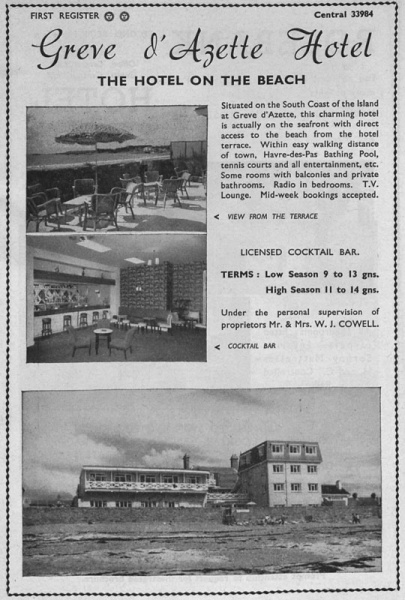 FIRST REGISTER

Central 33984

Greve d'Azette Hotel

THE HOTEL ON THE BEACH

Situated on the South Coast of the Island at Greve d'Azette, this charming hotel is actually on the seafront with direct access to the beach from the hotel terrace. Within easy walking distance of town, Havre-des-Pas Bathing Pool, tennis courts and all entertainment, etc. Some rooms with balconies and private bathrooms. Radio in bedrooms. T.V. Lounge. Mid-week bookings accepted.

< VIEW FROM THE TERRACE

LICENSED COCKTAIL BAR.

TERMS : Low Season 9 to 13 gns.
High Season 11 to 14 gns.

Under the personal supervision of proprietors Mr. & Mrs. W. J. COWELL.

< COCKTAIL BAR